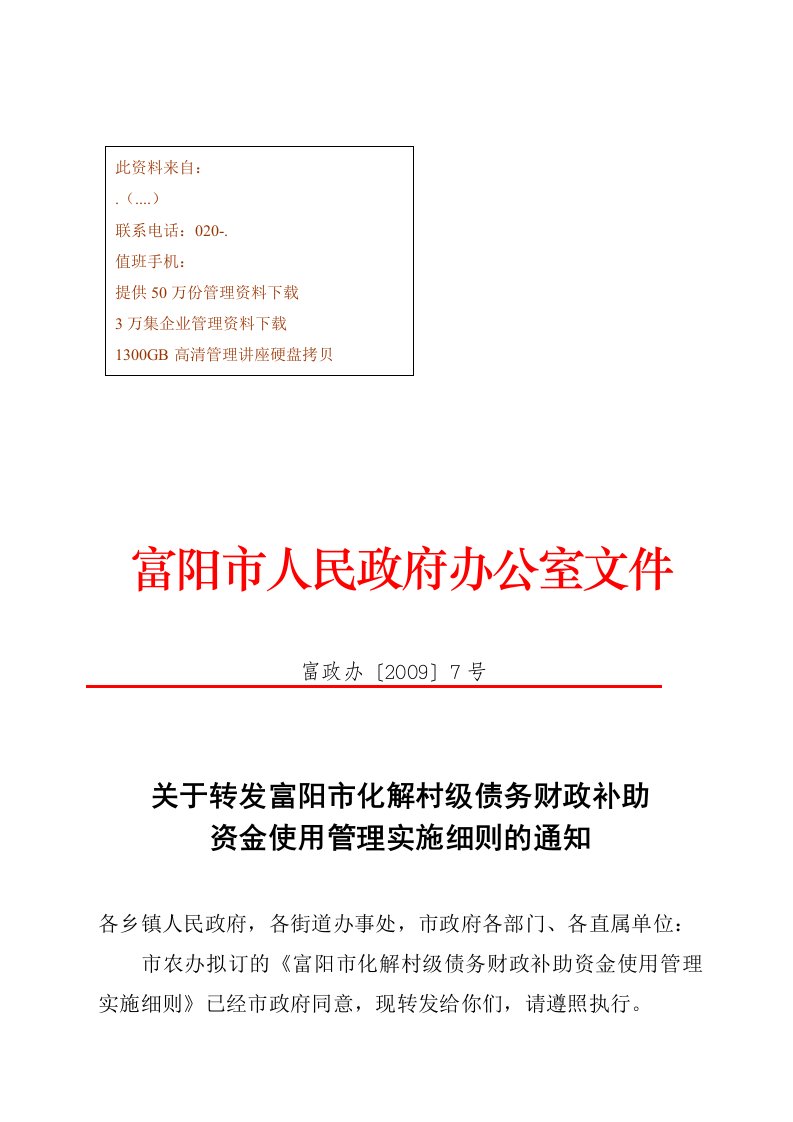 此资料来自：
.（....）
联系电话：020-.
值班手机：
提供 50 万份管理资料下载
3 万集企业管理资料下载
1300GB 高清管理讲座硬盘拷贝

富阳市人民政府办公室文件

富政办〔2009〕7 号

关于转发富阳市化解村级债务财政补助资金使用管理实施细则的通知

各乡镇人民政府，各街道办事处，市政府各部门、各直属单位：

市农办拟订的《富阳市化解村级债务财政补助资金使用管理实施细则》已经市政府同意，现转发给你们，请遵照执行。